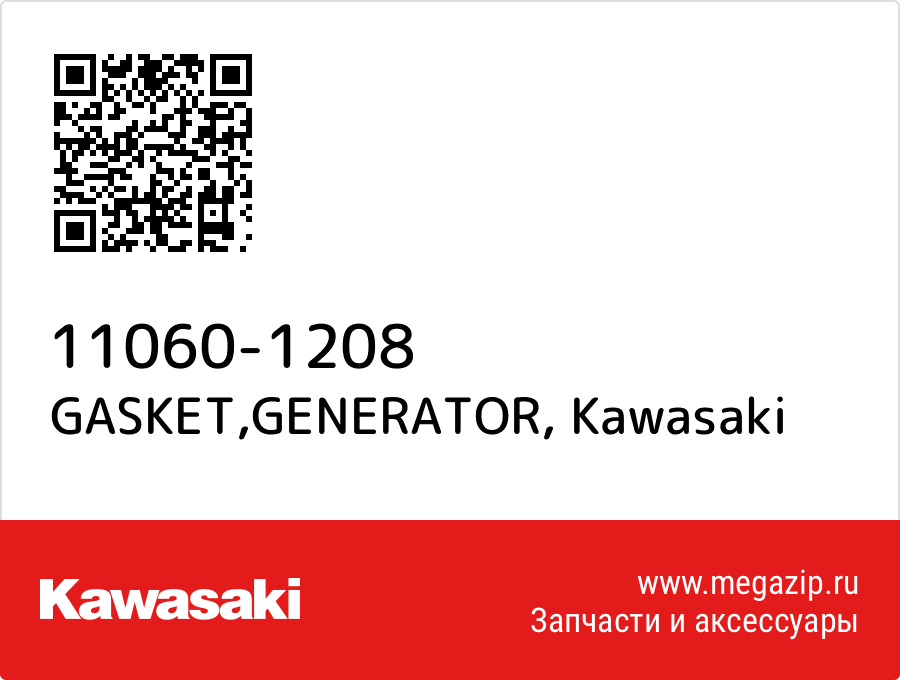 11060-1208
GASKET,GENERATOR, Kawasaki

Kawasaki

www.megazip.ru
Запчасти и аксессуары